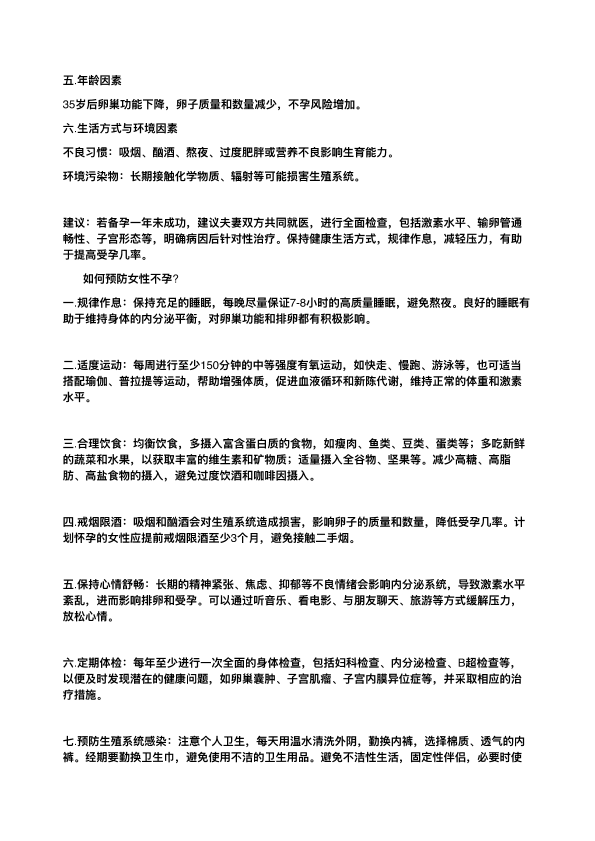 五.年龄因素

35岁后卵巢功能下降，卵子质量和数量减少，不孕风险增加。

六.生活方式与环境因素

不良习惯：吸烟、酗酒、熬夜、过度肥胖或营养不良影响生育能力。

环境污染物：长期接触化学物质、辐射等可能损害生殖系统。

建议：若备孕一年未成功，建议夫妻双方共同就医，进行全面检查，包括激素水平、输卵管通畅性、子宫形态等，明确病因后针对性治疗。保持健康生活方式，规律作息，减轻压力，有助于提高受孕几率。

如何预防女性不孕？

一.规律作息：保持充足的睡眠，每晚尽量保证7-8小时的高质量睡眠，避免熬夜。良好的睡眠有助于维持身体的内分泌平衡，对卵巢功能和排卵都有积极影响。

二.适度运动：每周进行至少150分钟的中等强度有氧运动，如快走、慢跑、游泳等，也可适当搭配瑜伽、普拉提等运动，帮助增强体质，促进血液循环和新陈代谢，维持正常的体重和激素水平。

三.合理饮食：均衡饮食，多摄入富含蛋白质的食物，如瘦肉、鱼类、豆类、蛋类等；多吃新鲜的蔬菜和水果，以获取丰富的维生素和矿物质；适量摄入全谷物、坚果等。减少高糖、高脂肪、高盐食物的摄入，避免过度饮酒和咖啡因摄入。

四.戒烟限酒：吸烟和酗酒会对生殖系统造成损害，影响卵子的质量和数量，降低受孕几率。计划怀孕的女性应提前戒烟限酒至少3个月，避免接触二手烟。

五.保持心情舒畅：长期的精神紧张、焦虑、抑郁等不良情绪会影响内分泌系统，导致激素水平紊乱，进而影响排卵和受孕。可以通过听音乐、看电影、与朋友聊天、旅游等方式缓解压力，放松心情。

六.定期体检：每年至少进行一次全面的身体检查，包括妇科检查、内分泌检查、B超检查等，以便及时发现潜在的健康问题，如卵巢囊肿、子宫肌瘤、子宫内膜异位症等，并采取相应的治疗措施。

七.预防生殖系统感染：注意个人卫生，每天用温水清洗外阴，勤换内裤，选择棉质、透气的内裤。经期要勤换卫生巾，避免使用不洁的卫生用品。避免不洁性生活，固定性伴侣，必要时使